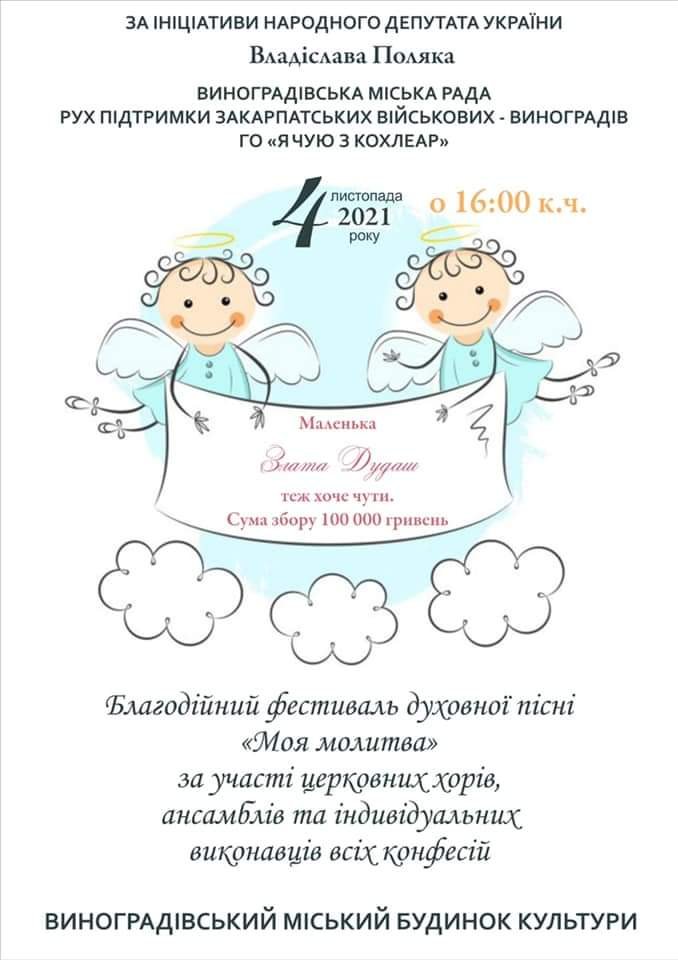 ЗА ІНІЦІАТИВИ НАРОДНОГО ДЕПУТАТА УКРАЇНИ
Владіслава Поляка
ВИНОГРАДІВСЬКА МІСЬКА РАДА
РУХ ПІДТРИМКИ ЗАКАРПАТСЬКИХ ВІЙСЬКОВИХ - ВИНОГРАДІВ
ГО «Я ЧУЮ З КОХЛЕАР»

4 листопада 2021 року о 16:00 к.ч.

Маленька
Злата Дудаш
теж хоче чути.
Сума збору 100 000 гривень

Благодійний фестиваль духовної пісні «Моя молитва» за участі церковних хорів, ансамблів та індивідуальних виконавців всіх конфесій

ВИНОГРАДІВСЬКИЙ МІСЬКИЙ БУДИНОК КУЛЬТУРИ